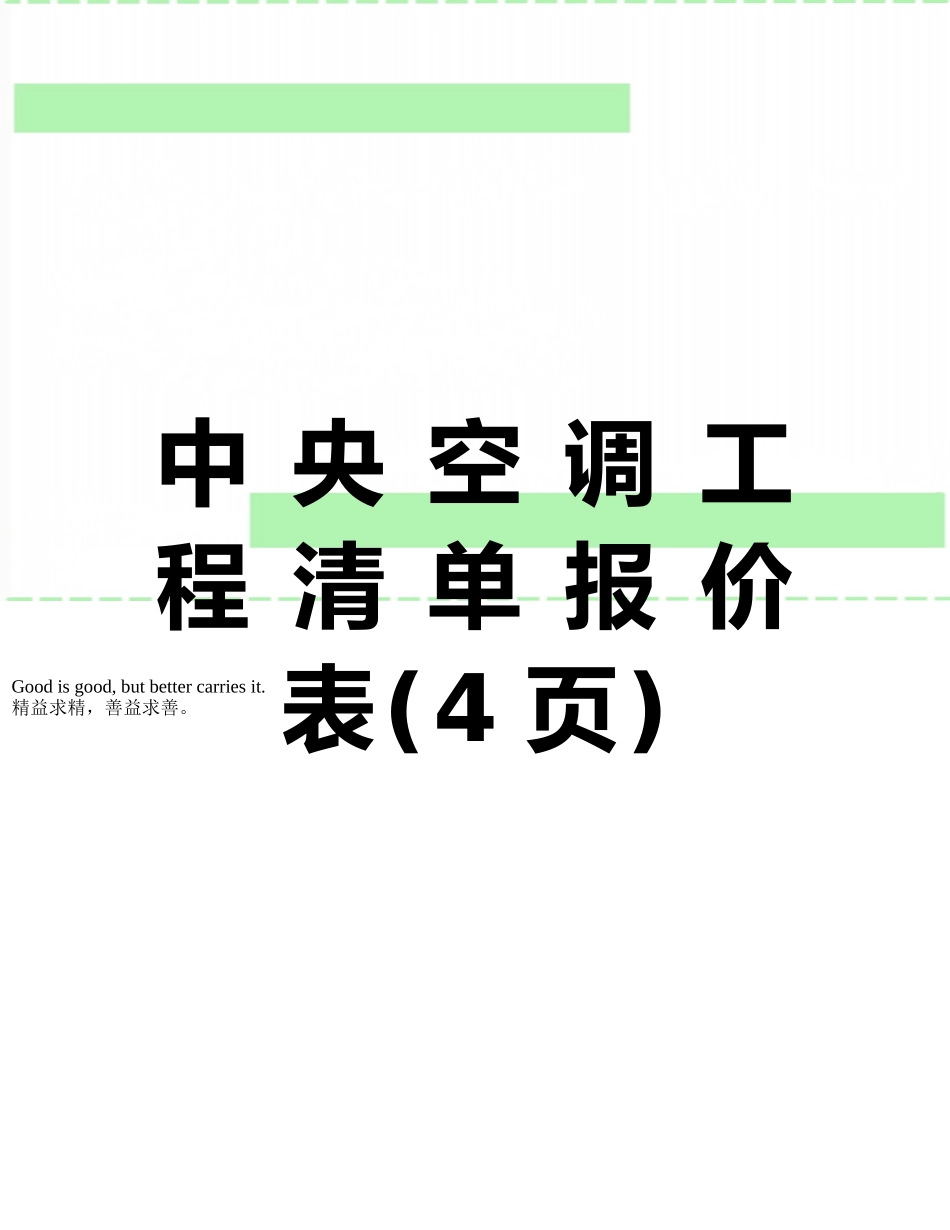 中央空调工程清单报价表(4页)

Good is good, but better carries it.
精益求精，善益求善。